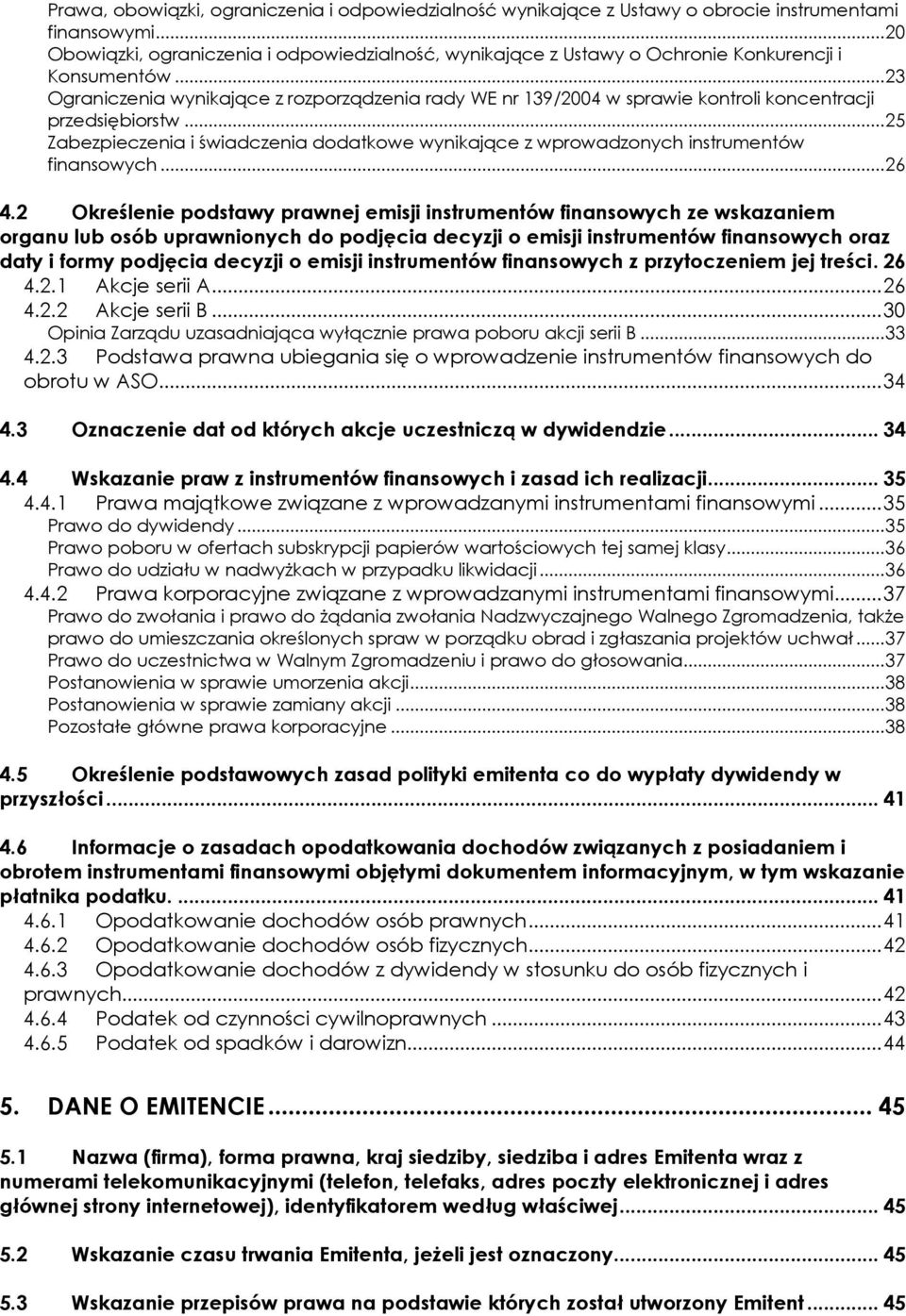 Prawa, obowiązki, ograniczenia i odpowiedzialność wynikające z Ustawy o obrocie instrumentami finansowymi...20
Obowiązki, ograniczenia i odpowiedzialność, wynikające z Ustawy o Ochronie Konkurencji i Konsumentów...23
Ograniczenia wynikające z rozporządzenia rady WE nr 139/2004 w sprawie kontroli koncentracji przedsiębiorstw...25
Zabezpieczenia i świadczenia dodatkowe wynikające z wprowadzonych instrumentów finansowych...26

4.2 Określenie podstawy prawnej emisji instrumentów finansowych ze wskazaniem organu lub osób uprawnionych do podjęcia decyzji o emisji instrumentów finansowych oraz daty i formy podjęcia decyzji o emisji instrumentów finansowych z przytoczeniem jej treści. 26
4.2.1 Akcje serii A...26
4.2.2 Akcje serii B...30
Opinia Zarządu uzasadniająca wyłącznie prawa poboru akcji serii B...33
4.2.3 Podstawa prawna ubiegania się o wprowadzenie instrumentów finansowych do obrotu w ASO...34

4.3 Oznaczenie dat od których akcje uczestniczą w dywidendzie... 34

4.4 Wskazanie praw z instrumentów finansowych i zasad ich realizacji... 35
4.4.1 Prawa majątkowe związane z wprowadzanymi instrumentami finansowymi...35
Prawo do dywidendy...35
Prawo poboru w ofertach subskrypcji papierów wartościowych tej samej klasy...36
Prawo do udziału w nadwyżkach w przypadku likwidacji...36
4.4.2 Prawa korporacyjne związane z wprowadzanymi instrumentami finansowymi...37
Prawo do zwołania i prawo do żądania zwołania Nadzwyczajnego Walnego Zgromadzenia, także prawo do umieszczania określonych spraw w porządku obrad i zgłaszania projektów uchwał...37
Prawo do uczestnictwa w Walnym Zgromadzeniu i prawo do głosowania...37
Postanowienia w sprawie umorzenia akcji...38
Postanowienia w sprawie zamiany akcji...38
Pozostałe główne prawa korporacyjne...38

4.5 Określenie podstawowych zasad polityki emitenta co do wypłaty dywidendy w przyszłości... 41

4.6 Informacje o zasadach opodatkowania dochodów związanych z posiadaniem i obrotem instrumentami finansowymi objętymi dokumentem informacyjnym, w tym wskazanie płatnika podatku. ... 41
4.6.1 Opodatkowanie dochodów osób prawnych...41
4.6.2 Opodatkowanie dochodów osób fizycznych...42
4.6.3 Opodatkowanie dochodów z dywidendy w stosunku do osób fizycznych i prawnych...42
4.6.4 Podatek od czynności cywilnoprawnych...43
4.6.5 Podatek od spadków i darowizn...44

5. DANE O EMITENCIE... 45

5.1 Nazwa (firma), forma prawna, kraj siedziby, siedziba i adres Emitenta wraz z numerami telekomunikacyjnymi (telefon, telefaks, adres poczty elektronicznej i adres głównej strony internetowej), identyfikatorem według właściwej... 45

5.2 Wskazanie czasu trwania Emitenta, jeżeli jest oznaczony... 45

5.3 Wskazanie przepisów prawa na podstawie których został utworzony Emitent... 45